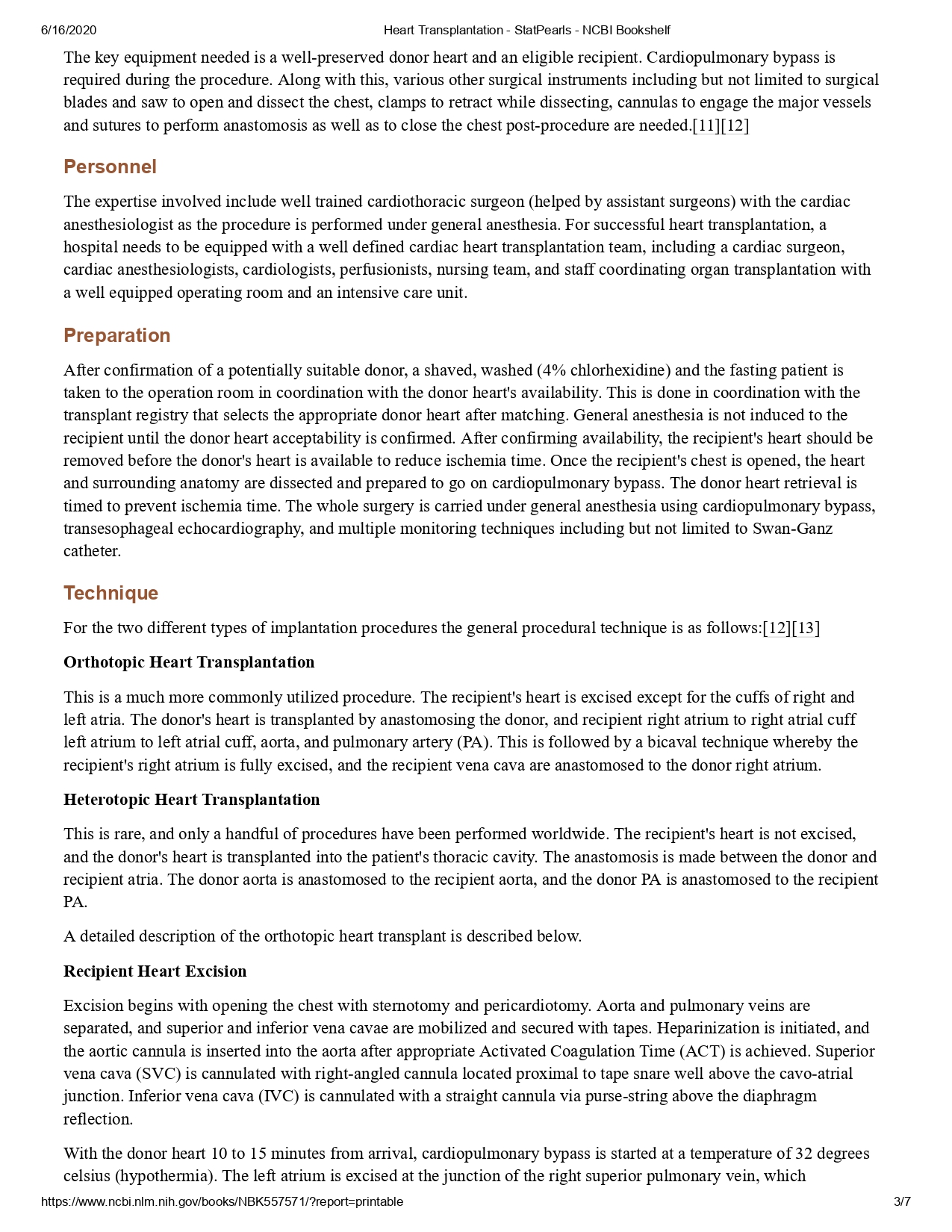 6/16/2020 Heart Transplantation - StatPearls - NCBI Bookshelf

The key equipment needed is a well-preserved donor heart and an eligible recipient. Cardiopulmonary bypass is required during the procedure. Along with this, various other surgical instruments including but not limited to surgical blades and saw to open and dissect the chest, clamps to retract while dissecting, cannulas to engage the major vessels and sutures to perform anastomosis as well as to close the chest post-procedure are needed.[11][12]

Personnel

The expertise involved include well trained cardiothoracic surgeon (helped by assistant surgeons) with the cardiac anesthesiologist as the procedure is performed under general anesthesia. For successful heart transplantation, a hospital needs to be equipped with a well defined cardiac heart transplantation team, including a cardiac surgeon, cardiac anesthesiologists, cardiologists, perfusionists, nursing team, and staff coordinating organ transplantation with a well equipped operating room and an intensive care unit.

Preparation

After confirmation of a potentially suitable donor, a shaved, washed (4% chlorhexidine) and the fasting patient is taken to the operation room in coordination with the donor heart's availability. This is done in coordination with the transplant registry that selects the appropriate donor heart after matching. General anesthesia is not induced to the recipient until the donor heart acceptability is confirmed. After confirming availability, the recipient's heart should be removed before the donor's heart is available to reduce ischemia time. Once the recipient's chest is opened, the heart and surrounding anatomy are dissected and prepared to go on cardiopulmonary bypass. The donor heart retrieval is timed to prevent ischemia time. The whole surgery is carried under general anesthesia using cardiopulmonary bypass, transesophageal echocardiography, and multiple monitoring techniques including but not limited to Swan-Ganz catheter.

Technique

For the two different types of implantation procedures the general procedural technique is as follows:[12][13]

Orthotopic Heart Transplantation

This is a much more commonly utilized procedure. The recipient's heart is excised except for the cuffs of right and left atria. The donor's heart is transplanted by anastomosing the donor, and recipient right atrium to right atrial cuff left atrium to left atrial cuff, aorta, and pulmonary artery (PA). This is followed by a bicaval technique whereby the recipient's right atrium is fully excised, and the recipient vena cava are anastomosed to the donor right atrium.

Heterotopic Heart Transplantation

This is rare, and only a handful of procedures have been performed worldwide. The recipient's heart is not excised, and the donor's heart is transplanted into the patient's thoracic cavity. The anastomosis is made between the donor and recipient atria. The donor aorta is anastomosed to the recipient aorta, and the donor PA is anastomosed to the recipient PA.

A detailed description of the orthotopic heart transplant is described below.

Recipient Heart Excision

Excision begins with opening the chest with sternotomy and pericardiotomy. Aorta and pulmonary veins are separated, and superior and inferior vena cavae are mobilized and secured with tapes. Heparinization is initiated, and the aortic cannula is inserted into the aorta after appropriate Activated Coagulation Time (ACT) is achieved. Superior vena cava (SVC) is cannulated with right-angled cannula located proximal to tape snare well above the cavo-atrial junction. Inferior vena cava (IVC) is cannulated with a straight cannula via purse-string above the diaphragm reflection.

With the donor heart 10 to 15 minutes from arrival, cardiopulmonary bypass is started at a temperature of 32 degrees celsius (hypothermia). The left atrium is excised at the junction of the right superior pulmonary vein, which

https://www.ncbi.nlm.nih.gov/books/NBK557571/?report=printable 3/7